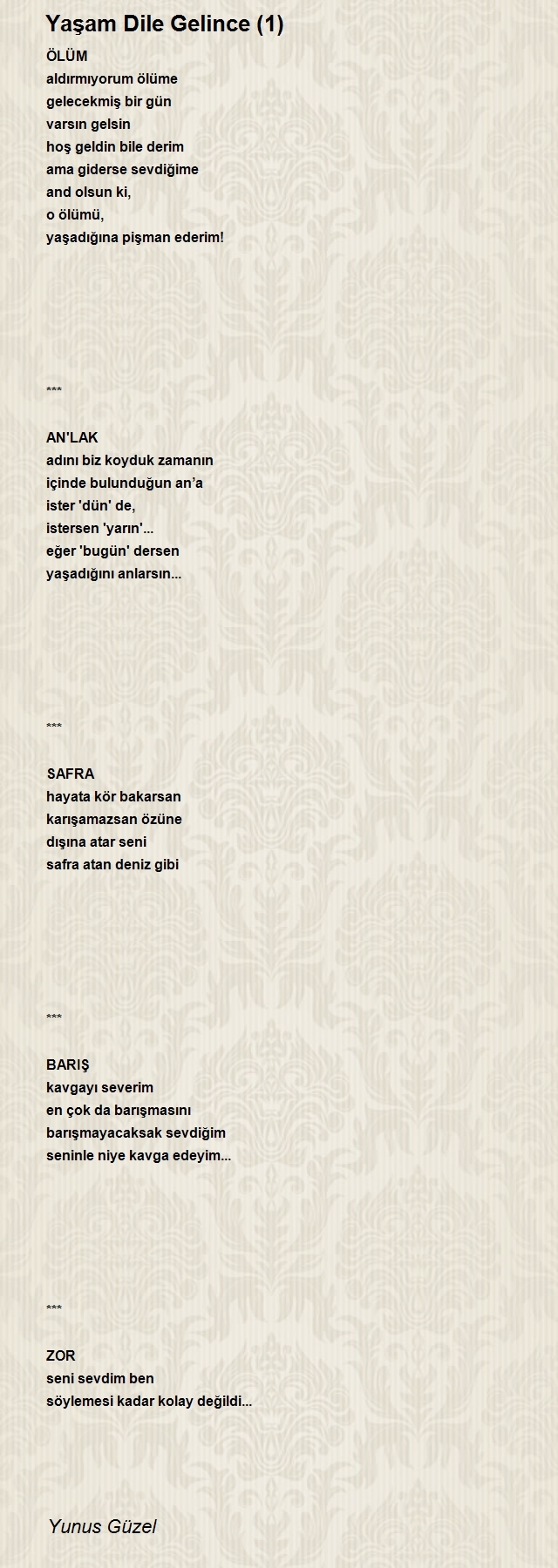 Yaşam Dile Gelince (1)

ÖLÜM
aldırmıyorum ölüme
gelecekmiş bir gün
varsın gelsin
hoş geldin bile derim
ama giderse sevdiğime
and olsun ki,
o ölümü,
yaşadığına pişman ederim!

***

AN'LAK
adını biz koyduk zamanın
içinde bulunduğun an'a
ister 'dün' de,
istersen 'yarın'...
eğer 'bugün' dersen
yaşadığını anlarsın...

***

SAFRA
hayata kör bakarsan
karışamazsan özüne
dışına atar seni
safra atan deniz gibi

***

BARIŞ
kavgayı severim
en çok da barışmasını
barışmayacaksak sevdiğim
seninle niye kavga edeyim...

***

ZOR
seni sevdim ben
söylemesi kadar kolay değildi...

Yunus Güzel